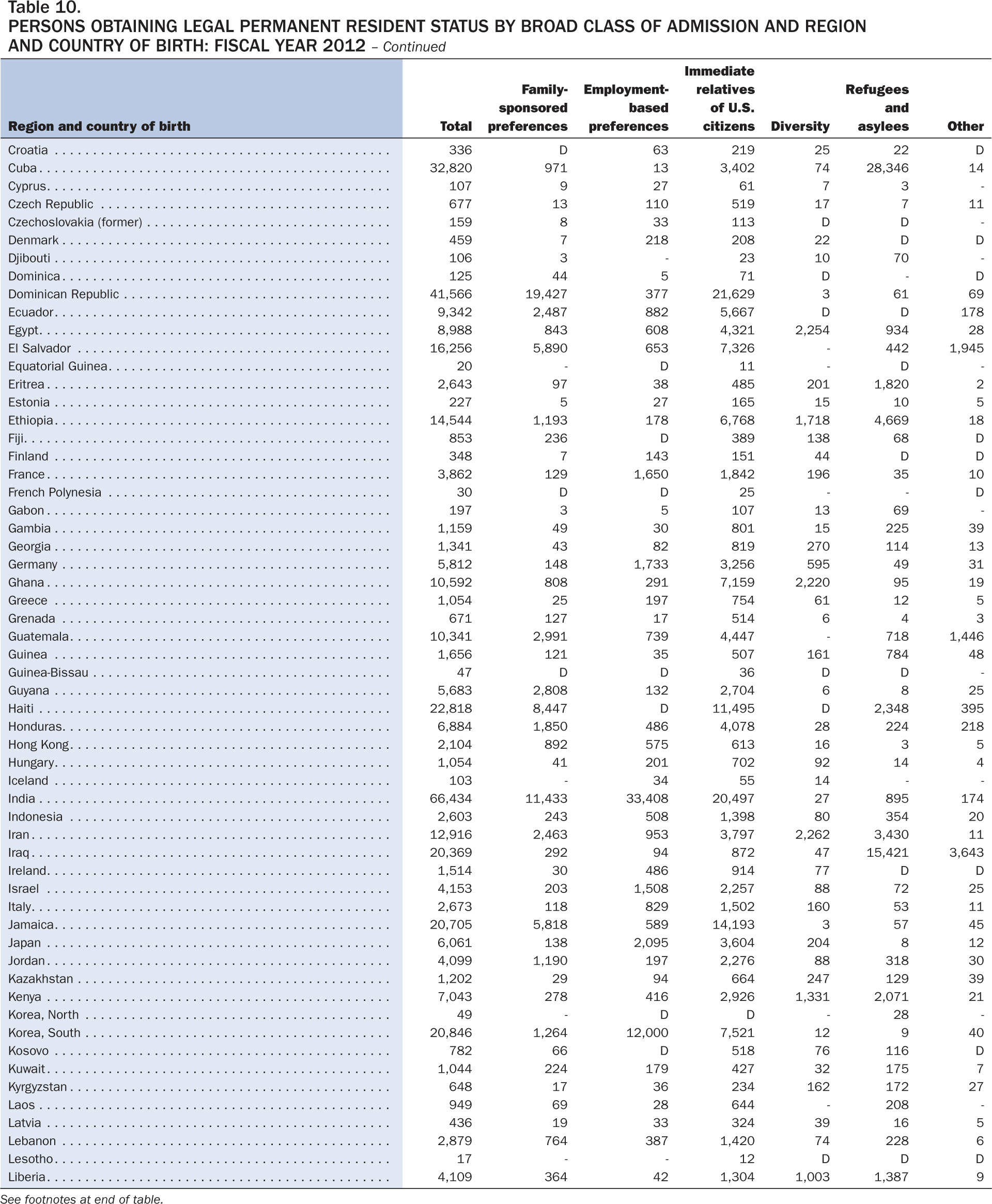 Table 10.
PERSONS OBTAINING LEGAL PERMANENT RESIDENT STATUS BY BROAD CLASS OF ADMISSION AND REGION AND COUNTRY OF BIRTH: FISCAL YEAR 2012 – Continued

| Region and country of birth | Total | Family-sponsored preferences | Employment-based preferences | Immediate relatives of U.S. citizens | Diversity | Refugees and asylees | Other |
|---|---|---|---|---|---|---|---|
| Croatia | 336 | D | 63 | 219 | 25 | 22 | D |
| Cuba | 32,820 | 971 | 13 | 3,402 | 74 | 28,346 | 14 |
| Cyprus | 107 | 9 | 27 | 61 | 7 | 3 | - |
| Czech Republic | 677 | 13 | 110 | 519 | 17 | 7 | 11 |
| Czechoslovakia (former) | 159 | 8 | 33 | 113 | D | D | - |
| Denmark | 459 | 7 | 218 | 208 | 22 | D | D |
| Djibouti | 106 | 3 | - | 23 | 10 | 70 | - |
| Dominica | 125 | 44 | 5 | 71 | D | - | D |
| Dominican Republic | 41,566 | 19,427 | 377 | 21,629 | 3 | 61 | 69 |
| Ecuador | 9,342 | 2,487 | 882 | 5,667 | D | D | 178 |
| Egypt | 8,988 | 843 | 608 | 4,321 | 2,254 | 934 | 28 |
| El Salvador | 16,256 | 5,890 | 653 | 7,326 | - | 442 | 1,945 |
| Equatorial Guinea | 20 | - | D | 11 | - | D | - |
| Eritrea | 2,643 | 97 | 38 | 485 | 201 | 1,820 | 2 |
| Estonia | 227 | 5 | 27 | 165 | 15 | 10 | 5 |
| Ethiopia | 14,544 | 1,193 | 178 | 6,768 | 1,718 | 4,669 | 18 |
| Fiji | 853 | 236 | D | 389 | 138 | 68 | D |
| Finland | 348 | 7 | 143 | 151 | 44 | D | D |
| France | 3,862 | 129 | 1,650 | 1,842 | 196 | 35 | 10 |
| French Polynesia | 30 | D | D | 25 | - | - | D |
| Gabon | 197 | 3 | 5 | 107 | 13 | 69 | - |
| Gambia | 1,159 | 49 | 30 | 801 | 15 | 225 | 39 |
| Georgia | 1,341 | 43 | 82 | 819 | 270 | 114 | 13 |
| Germany | 5,812 | 148 | 1,733 | 3,256 | 595 | 49 | 31 |
| Ghana | 10,592 | 808 | 291 | 7,159 | 2,220 | 95 | 19 |
| Greece | 1,054 | 25 | 197 | 754 | 61 | 12 | 5 |
| Grenada | 671 | 127 | 17 | 514 | 6 | 4 | 3 |
| Guatemala | 10,341 | 2,991 | 739 | 4,447 | - | 718 | 1,446 |
| Guinea | 1,656 | 121 | 35 | 507 | 161 | 784 | 48 |
| Guinea-Bissau | 47 | D | D | 36 | D | D | - |
| Guyana | 5,683 | 2,808 | 132 | 2,704 | 6 | 8 | 25 |
| Haiti | 22,818 | 8,447 | D | 11,495 | D | 2,348 | 395 |
| Honduras | 6,884 | 1,850 | 486 | 4,078 | 28 | 224 | 218 |
| Hong Kong | 2,104 | 892 | 575 | 613 | 16 | 3 | 5 |
| Hungary | 1,054 | 41 | 201 | 702 | 92 | 14 | 4 |
| Iceland | 103 | - | 34 | 55 | 14 | - | - |
| India | 66,434 | 11,433 | 33,408 | 20,497 | 27 | 895 | 174 |
| Indonesia | 2,603 | 243 | 508 | 1,398 | 80 | 354 | 20 |
| Iran | 12,916 | 2,463 | 953 | 3,797 | 2,262 | 3,430 | 11 |
| Iraq | 20,369 | 292 | 94 | 872 | 47 | 15,421 | 3,643 |
| Ireland | 1,514 | 30 | 486 | 914 | 77 | D | D |
| Israel | 4,153 | 203 | 1,508 | 2,257 | 88 | 72 | 25 |
| Italy | 2,673 | 118 | 829 | 1,502 | 160 | 53 | 11 |
| Jamaica | 20,705 | 5,818 | 589 | 14,193 | 3 | 57 | 45 |
| Japan | 6,061 | 138 | 2,095 | 3,604 | 204 | 8 | 12 |
| Jordan | 4,099 | 1,190 | 197 | 2,276 | 88 | 318 | 30 |
| Kazakhstan | 1,202 | 29 | 94 | 664 | 247 | 129 | 39 |
| Kenya | 7,043 | 278 | 416 | 2,926 | 1,331 | 2,071 | 21 |
| Korea, North | 49 | - | D | D | - | 28 | - |
| Korea, South | 20,846 | 1,264 | 12,000 | 7,521 | 12 | 9 | 40 |
| Kosovo | 782 | 66 | D | 518 | 76 | 116 | D |
| Kuwait | 1,044 | 224 | 179 | 427 | 32 | 175 | 7 |
| Kyrgyzstan | 648 | 17 | 36 | 234 | 162 | 172 | 27 |
| Laos | 949 | 69 | 28 | 644 | - | 208 | - |
| Latvia | 436 | 19 | 33 | 324 | 39 | 16 | 5 |
| Lebanon | 2,879 | 764 | 387 | 1,420 | 74 | 228 | 6 |
| Lesotho | 17 | - | - | 12 | D | D | D |
| Liberia | 4,109 | 364 | 42 | 1,304 | 1,003 | 1,387 | 9 |

See footnotes at end of table.